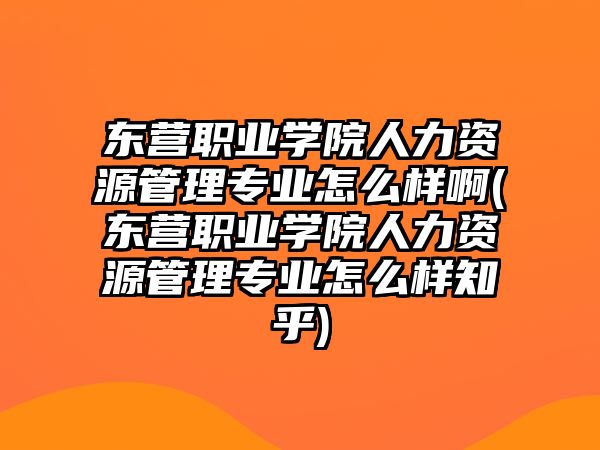 东营职业学院人力资源管理专业怎么样啊(东营职业学院人力资源管理专业怎么样知乎)